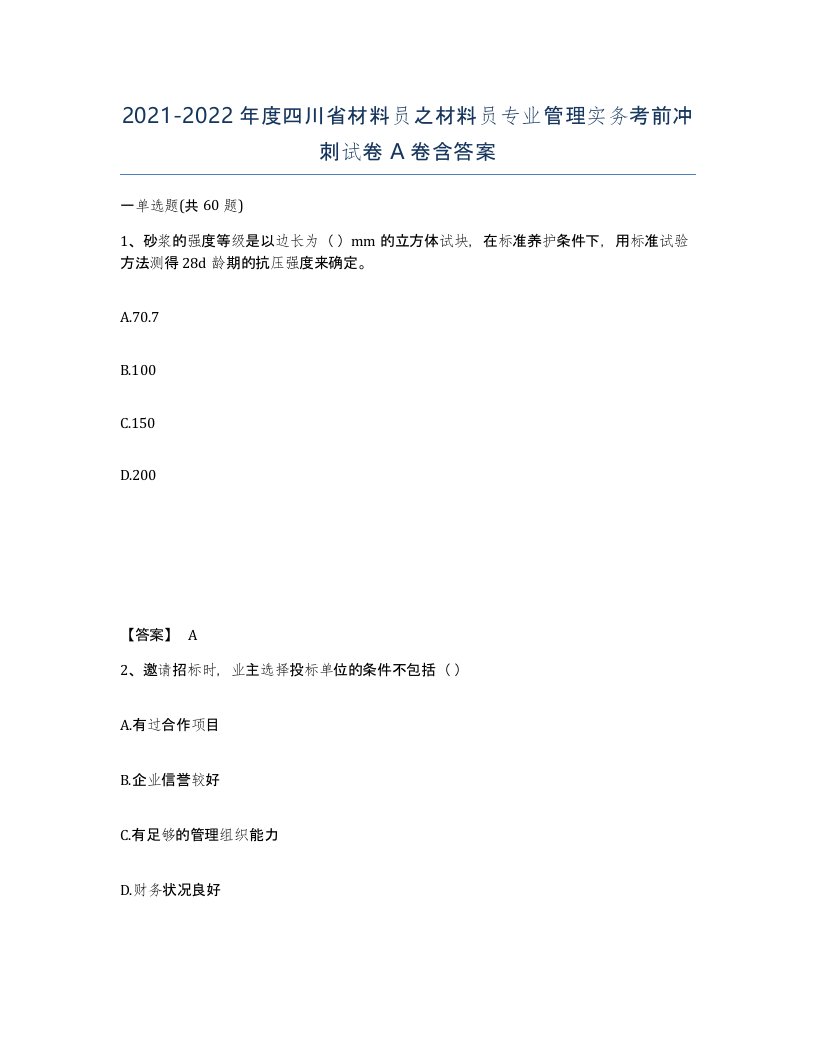 2021-2022年度四川省材料员之材料员专业管理实务考前冲刺试卷A卷含答案

一单选题(共60题)

1、砂浆的强度等级是以边长为（）mm的立方体试块，在标准养护条件下，用标准试验方法测得28d龄期的抗压强度来确定。

A.70.7

B.100

C.150

D.200

【答案】 A

2、邀请招标时，业主选择投标单位的条件不包括（）

A.有过合作项目

B.企业信誉较好

C.有足够的管理组织能力

D.财务状况良好